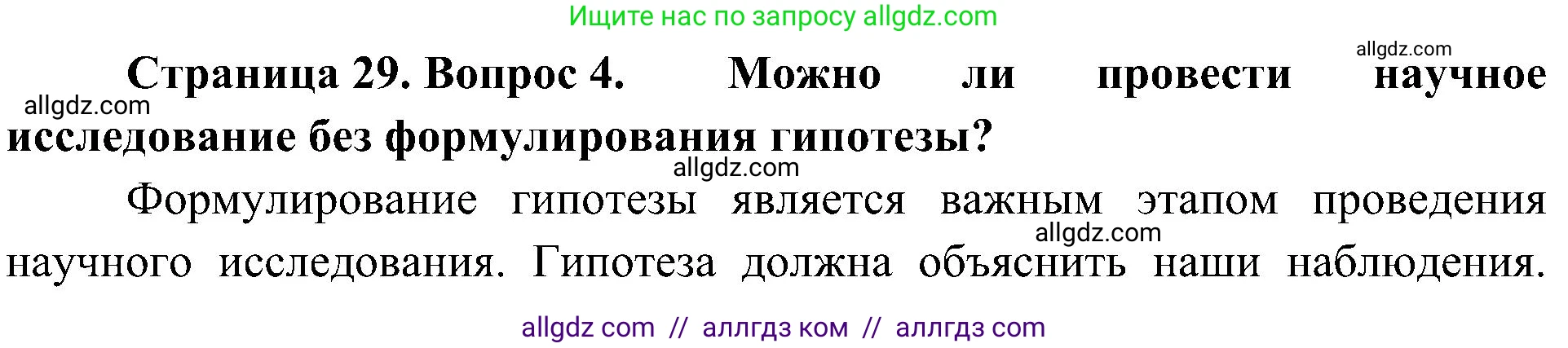 Ищите нас по запросу allgdz.com

allgdz.com

Страница 29. Вопрос 4. Можно ли провести научное исследование без формулирования гипотезы?

allgdz.com

allgdz.com

Формулирование гипотезы является важным этапом проведения научного исследования. Гипотеза должна объяснить наши наблюдения.

allgdz.com

allgdz com // аллгдз ком // аллгдз com